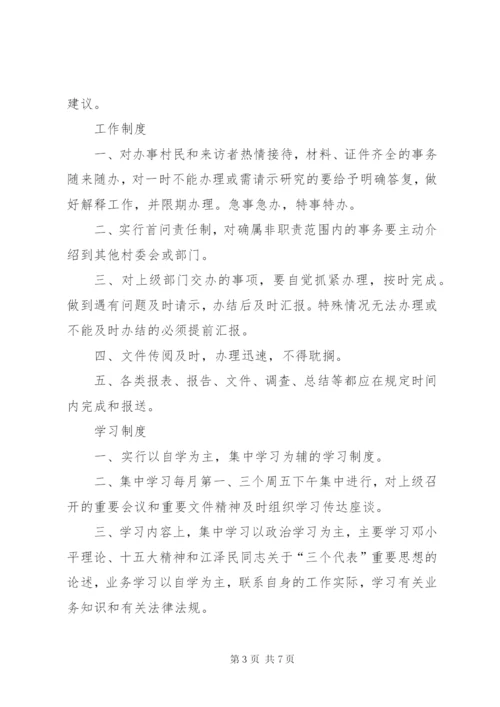 建议。

工作制度

一、对办事村民和来访者热情接待，材料、证件齐全的事务随来随办，对一时不能办理或需请示研究的要给予明确答复，做好解释工作，并限期办理。急事急办，特事特办。

二、实行首问责任制，对确属非职责范围内的事务要主动介绍到其他村委会或部门。

三、对上级部门交办的事项，要自觉抓紧办理，按时完成。做到遇有问题及时请示，办结后及时汇报。特殊情况无法办理或不能及时办结的必须提前汇报。

四、文件传阅及时，办理迅速，不得耽搁。

五、各类报表、报告、文件、调查、总结等都应在规定时间内完成和报送。

学习制度

一、实行以自学为主，集中学习为辅的学习制度。

二、集中学习每月第一、三个周五下午集中进行，对上级召开的重要会议和重要文件精神及时组织学习传达座谈。

三、学习内容上，集中学习以政治学习为主，主要学习邓小平理论、十五大精神和江泽民同志关于“三个代表”重要思想的论述，业务学习以自学为主，联系自身的工作实际，学习有关业务知识和有关法律法规。

第 3 页 共 7 页